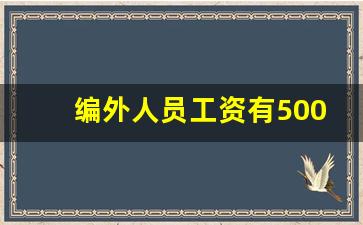 编外人员工资有500